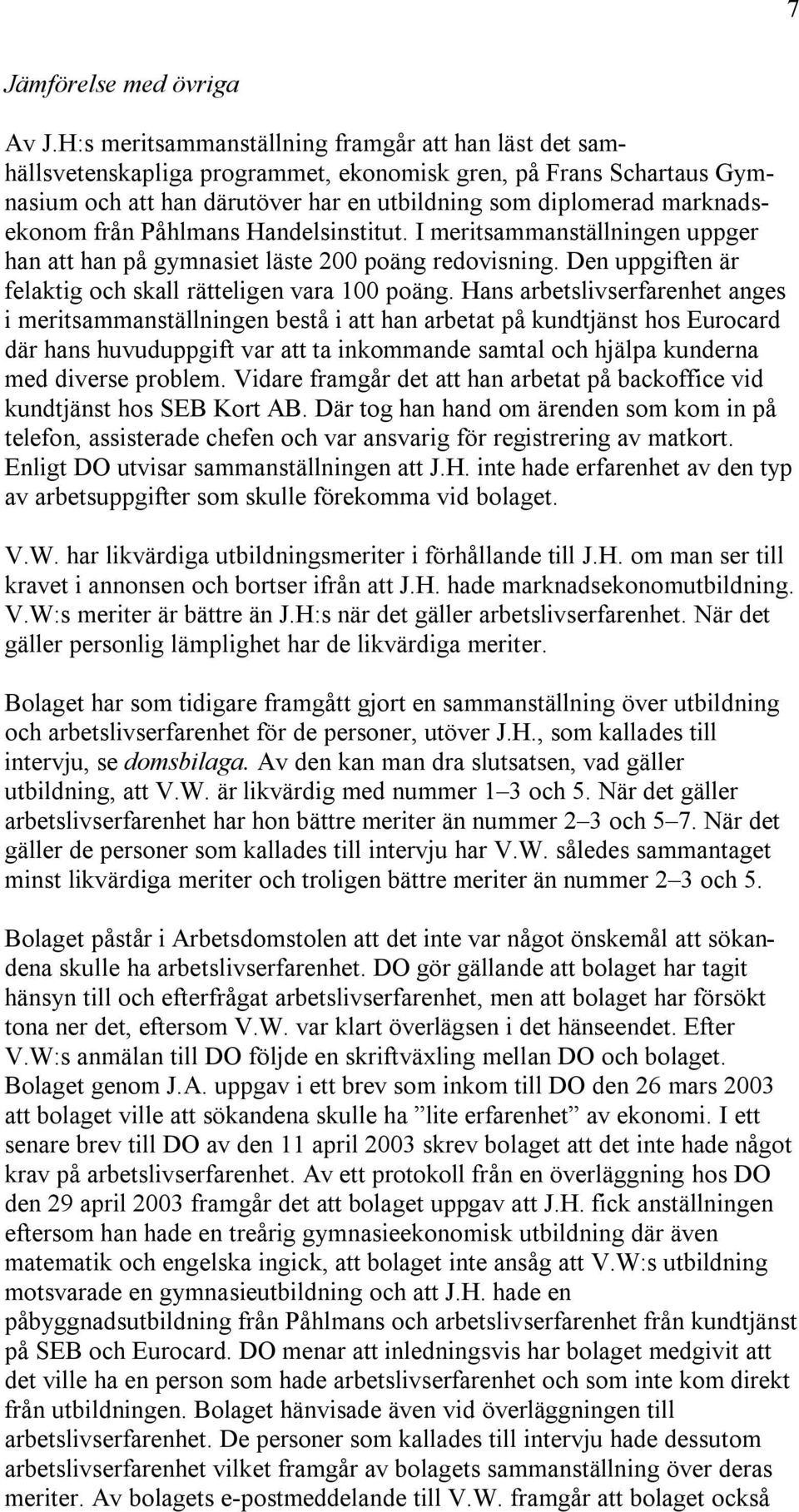 7

Jämförelse med övriga

Av J.H:s meritsammanställning framgår att han läst det samhällsvetenskapliga programmet, ekonomisk gren, på Frans Schartaus Gymnasium och att han därutöver har en utbildning som diplomerad marknadsekonom från Påhlmans Handelsinstitut. I meritsammanställningen uppger han att han på gymnasiet läste 200 poäng redovisning. Den uppgiften är felaktig och skall rätteligen vara 100 poäng. Hans arbetslivserfarenhet anges i meritsammanställningen bestå i att han arbetat på kundtjänst hos Eurocard där hans huvuduppgift var att ta inkommande samtal och hjälpa kunderna med diverse problem. Vidare framgår det att han arbetat på backoffice vid kundtjänst hos SEB Kort AB. Där tog han hand om ärenden som kom in på telefon, assisterade chefen och var ansvarig för registrering av matkort. Enligt DO utvisar sammanställningen att J.H. inte hade erfarenhet av den typ av arbetsuppgifter som skulle förekomma vid bolaget.

V.W. har likvärdiga utbildningsmeriter i förhållande till J.H. om man ser till kravet i annonsen och bortser ifrån att J.H. hade marknadsekonomutbildning. V.W:s meriter är bättre än J.H:s när det gäller arbetslivserfarenhet. När det gäller personlig lämplighet har de likvärdiga meriter.

Bolaget har som tidigare framgått gjort en sammanställning över utbildning och arbetslivserfarenhet för de personer, utöver J.H., som kallades till intervju, se domsbilaga. Av den kan man dra slutsatsen, vad gäller utbildning, att V.W. är likvärdig med nummer 1–3 och 5. När det gäller arbetslivserfarenhet har hon bättre meriter än nummer 2–3 och 5–7. När det gäller de personer som kallades till intervju har V.W. således sammantaget minst likvärdiga meriter och troligen bättre meriter än nummer 2–3 och 5.

Bolaget påstår i Arbetsdomstolen att det inte var något önskemål att sökandena skulle ha arbetslivserfarenhet. DO gör gällande att bolaget har tagit hänsyn till och efterfrågat arbetslivserfarenhet, men att bolaget har försökt tona ner det, eftersom V.W. var klart överlägsen i det hänseendet. Efter V.W:s anmälan till DO följde en skriftväxling mellan DO och bolaget. Bolaget genom J.A. uppgav i ett brev som inkom till DO den 26 mars 2003 att bolaget ville att sökandena skulle ha ”lite erfarenhet” av ekonomi. I ett senare brev till DO av den 11 april 2003 skrev bolaget att det inte hade något krav på arbetslivserfarenhet. Av ett protokoll från en överläggning hos DO den 29 april 2003 framgår det att bolaget uppgav att J.H. fick anställningen eftersom han hade en treårig gymnasieekonomisk utbildning där även matematik och engelska ingick, att bolaget inte ansåg att V.W:s utbildning motsvarade en gymnasieutbildning och att J.H. hade en påbyggnadsutbildning från Påhlmans och arbetslivserfarenhet från kundtjänst på SEB och Eurocard. DO menar att inledningsvis har bolaget medgivit att det ville ha en person som hade arbetslivserfarenhet och som inte kom direkt från utbildningen. Bolaget hänvisade även vid överläggningen till arbetslivserfarenhet. De personer som kallades till intervju hade dessutom arbetslivserfarenhet vilket framgår av bolagets sammanställning över deras meriter. Av bolagets e-postmeddelande till V.W. framgår att bolaget också